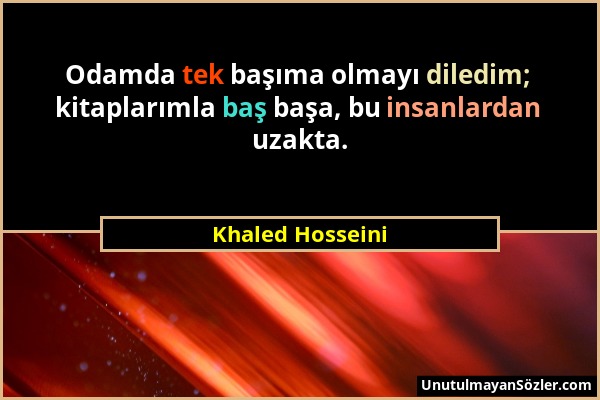 Odamda tek başıma olmayı diledim; kitaplarımla baş başa, bu insanlardan uzakta.

Khaled Hosseini

UnutulmayanSözler.com